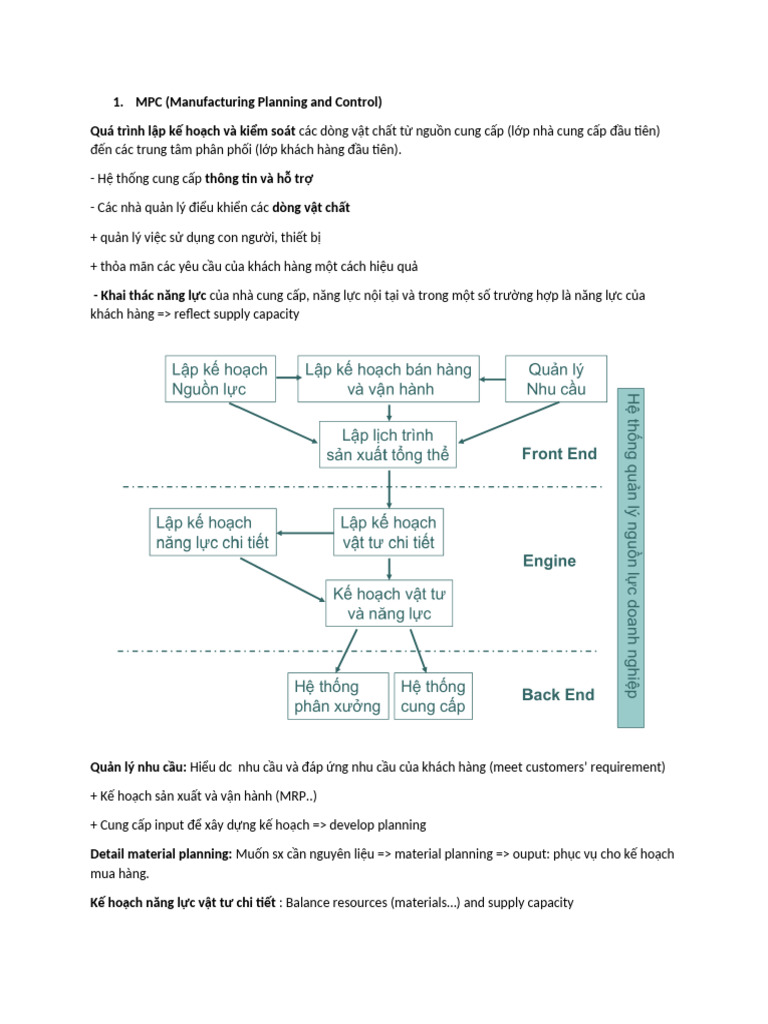 1. MPC (Manufacturing Planning and Control)

Quá trình lập kế hoạch và kiểm soát các dòng vật chất từ nguồn cung cấp (lớp nhà cung cấp đầu tiên) đến các trung tâm phân phối (lớp khách hàng đầu tiên).

- Hệ thống cung cấp thông tin và hỗ trợ

- Các nhà quản lý điều khiển các dòng vật chất

+ quản lý việc sử dụng con người, thiết bị

+ thỏa mãn các yêu cầu của khách hàng một cách hiệu quả

- Khai thác năng lực của nhà cung cấp, năng lực nội tại và trong một số trường hợp là năng lực của khách hàng => reflect supply capacity

Lập kế hoạch Nguồn lực

Lập kế hoạch bán hàng và vận hành

Quản lý Nhu cầu

Lập lịch trình sản xuất tổng thể

Front End

Lập kế hoạch năng lực chi tiết

Lập kế hoạch vật tư chi tiết

Engine

Kế hoạch vật tư và năng lực

Hệ thống phân xưởng

Hệ thống cung cấp

Back End

Hệ thống quản lý nguồn lực doanh nghiệp

Quản lý nhu cầu: Hiểu dc nhu cầu và đáp ứng nhu cầu của khách hàng (meet customers' requirement)

+ Kế hoạch sản xuất và vận hành (MRP..)

+ Cung cấp input để xây dựng kế hoạch => develop planning

Detail material planning: Muốn sx cần nguyên liệu => material planning => ouput: phục vụ cho kế hoạch mua hàng.

Kế hoạch năng lực vật tư chi tiết : Balance resources (materials…) and supply capacity